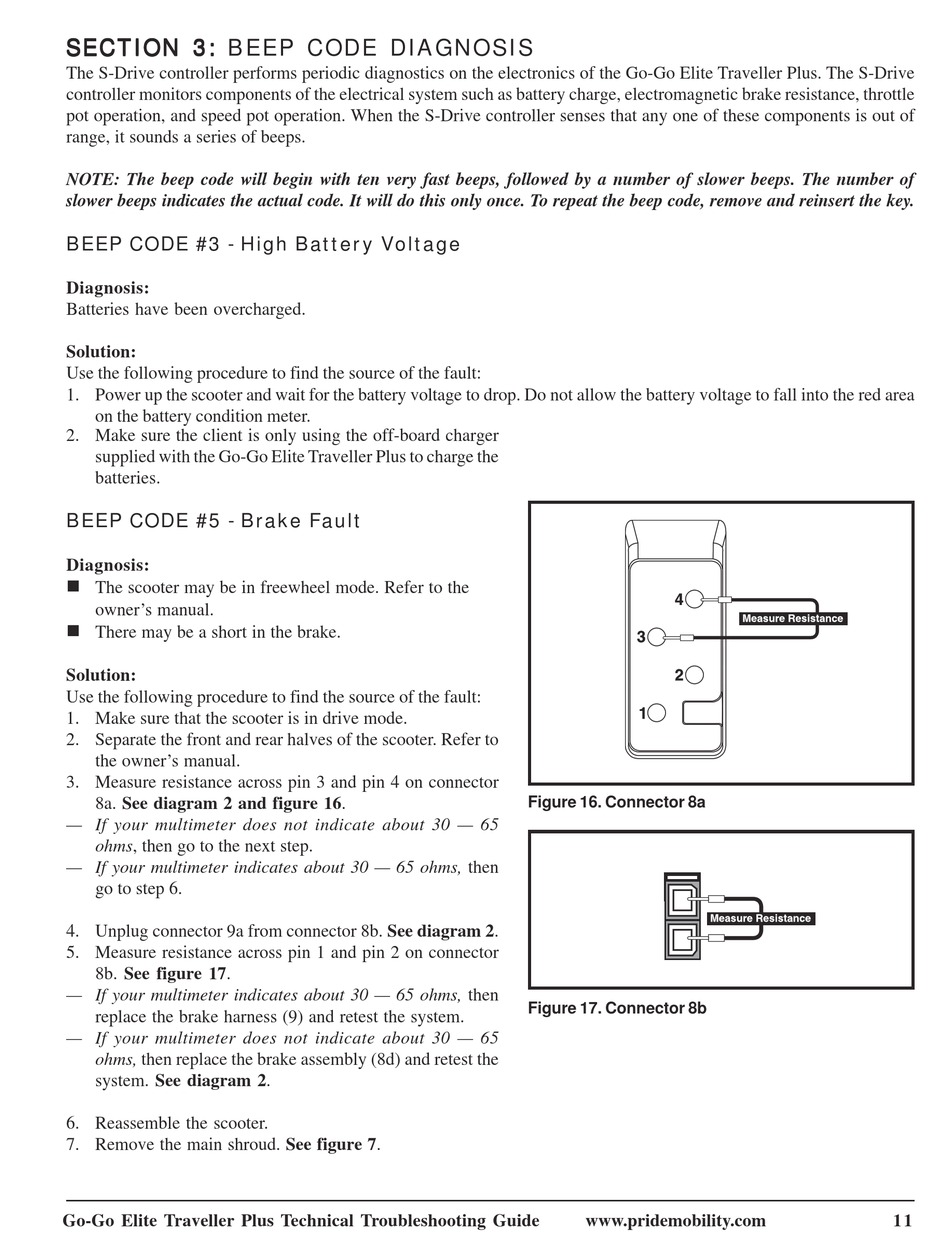 SECTION 3: BEEP CODE DIAGNOSIS

The S-Drive controller performs periodic diagnostics on the electronics of the Go-Go Elite Traveller Plus. The S-Drive controller monitors components of the electrical system such as battery charge, electromagnetic brake resistance, throttle pot operation, and speed pot operation. When the S-Drive controller senses that any one of these components is out of range, it sounds a series of beeps.

NOTE: The beep code will begin with ten very fast beeps, followed by a number of slower beeps. The number of slower beeps indicates the actual code. It will do this only once. To repeat the beep code, remove and reinsert the key.

BEEP CODE #3 - High Battery Voltage

Diagnosis:
Batteries have been overcharged.

Solution:
Use the following procedure to find the source of the fault:
1. Power up the scooter and wait for the battery voltage to drop. Do not allow the battery voltage to fall into the red area on the battery condition meter.
2. Make sure the client is only using the off-board charger supplied with the Go-Go Elite Traveller Plus to charge the batteries.

BEEP CODE #5 - Brake Fault

Diagnosis:
■ The scooter may be in freewheel mode. Refer to the owner's manual.
■ There may be a short in the brake.

Solution:
Use the following procedure to find the source of the fault:
1. Make sure that the scooter is in drive mode.
2. Separate the front and rear halves of the scooter. Refer to the owner's manual.
3. Measure resistance across pin 3 and pin 4 on connector 8a. See diagram 2 and figure 16.
— If your multimeter does not indicate about 30 — 65 ohms, then go to the next step.
— If your multimeter indicates about 30 — 65 ohms, then go to step 6.

4. Unplug connector 9a from connector 8b. See diagram 2.
5. Measure resistance across pin 1 and pin 2 on connector 8b. See figure 17.
— If your multimeter indicates about 30 — 65 ohms, then replace the brake harness (9) and retest the system.
— If your multimeter does not indicate about 30 — 65 ohms, then replace the brake assembly (8d) and retest the system. See diagram 2.

6. Reassemble the scooter.
7. Remove the main shroud. See figure 7.

4
3
2
1
Measure Resistance
Figure 16. Connector 8a

Measure Resistance
Figure 17. Connector 8b

Go-Go Elite Traveller Plus Technical Troubleshooting Guide www.pridemobility.com 11